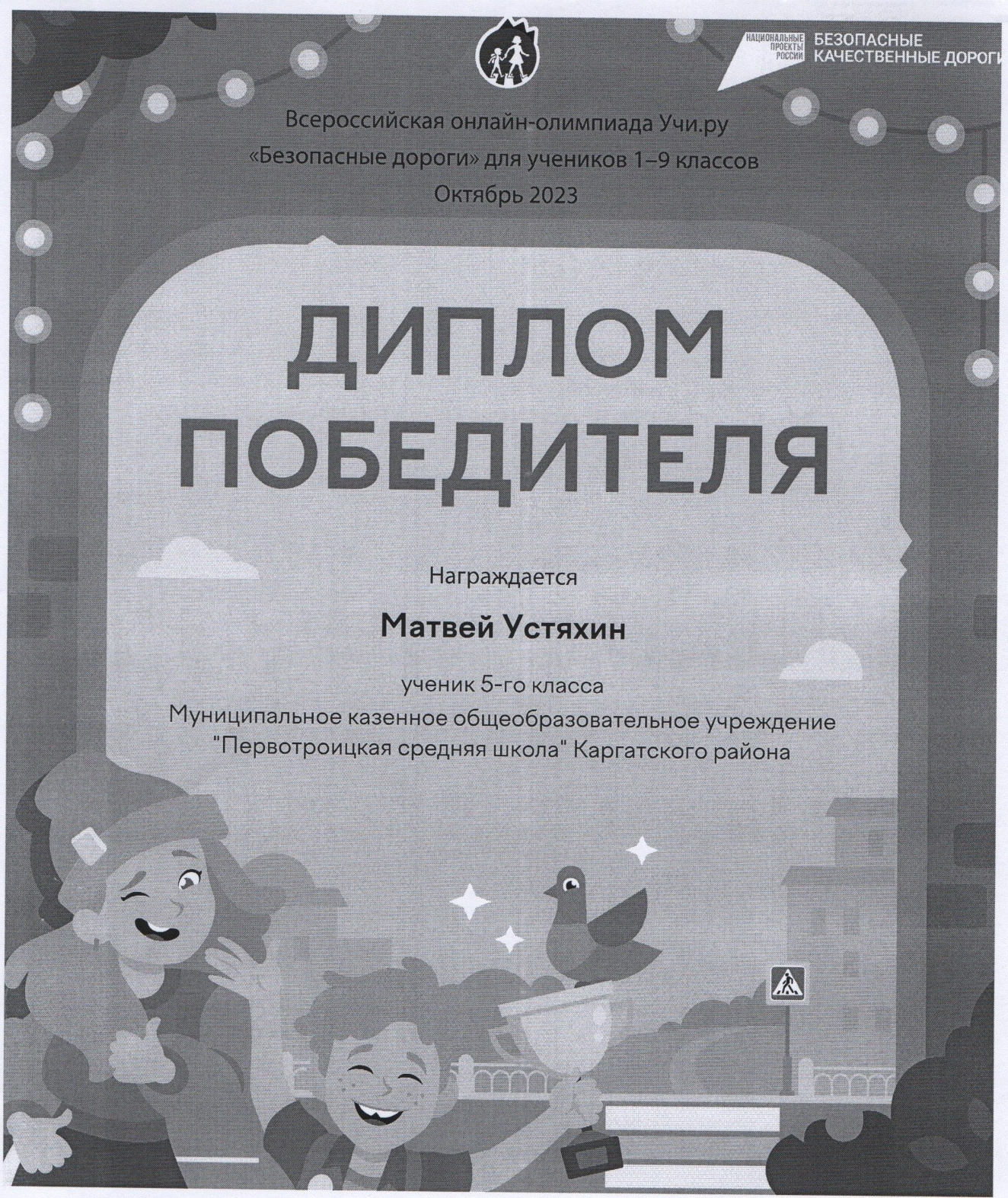 НАЦИОНАЛЬНЫЕ ПРОЕКТЫ РОССИИ

БЕЗОПАСНЫЕ
КАЧЕСТВЕННЫЕ ДОРОГИ

Всероссийская онлайн-олимпиада Учи.ру
«Безопасные дороги» для учеников 1–9 классов
Октябрь 2023

ДИПЛОМ
ПОБЕДИТЕЛЯ

Награждается

Матвей Устяхин

ученик 5-го класса
Муниципальное казенное общеобразовательное учреждение
"Первотроицкая средняя школа" Каргатского района